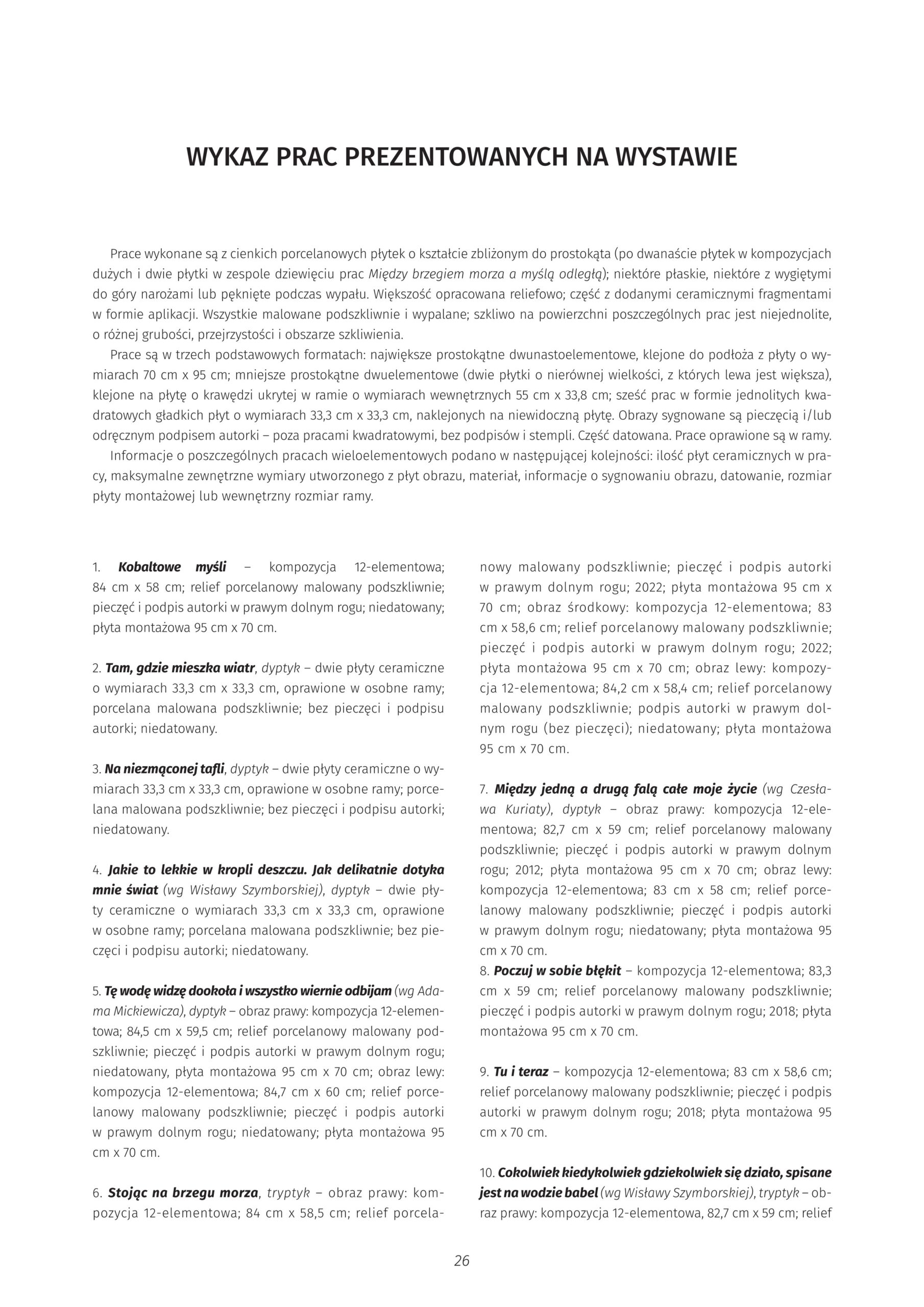 WYKAZ PRAC PREZENTOWANYCH NA WYSTAWIE

Prace wykonane są z cienkich porcelanowych płytek o kształcie zbliżonym do prostokąta (po dwanaście płytek w kompozycjach dużych i dwie płytki w zespole dziewięciu prac Między brzegiem morza a myślą odległą); niektóre płaskie, niektóre z wygiętymi do góry narożami lub pęknięte podczas wypału. Większość opracowana reliefowo; część z dodanymi ceramicznymi fragmentami w formie aplikacji. Wszystkie malowane podszkliwnie i wypalane; szkliwo na powierzchni poszczególnych prac jest niejednolite, o różnej grubości, przejrzystości i obszarze szkliwienia.

Prace są w trzech podstawowych formatach: największe prostokątne dwunastoelementowe, klejone do podłoża z płyty o wymiarach 70 cm x 95 cm; mniejsze prostokątne dwuelementowe (dwie płytki o nierównej wielkości, z których lewa jest większa), klejone na płytę o krawędzi ukrytej w ramie o wymiarach wewnętrznych 55 cm x 33,8 cm; sześć prac w formie jednolitych kwadratowych gładkich płyt o wymiarach 33,3 cm x 33,3 cm, naklejonych na niewidoczną płytę. Obrazy sygnowane są pieczęcią i/lub odręcznym podpisem autorki – poza pracami kwadratowymi, bez podpisów i stempli. Część datowana. Prace oprawione są w ramy.

Informacje o poszczególnych pracach wieloelementowych podano w następującej kolejności: ilość płyt ceramicznych w pracy, maksymalne zewnętrzne wymiary utworzonego z płyt obrazu, materiał, informacje o sygnowaniu obrazu, datowanie, rozmiar płyty montażowej lub wewnętrzny rozmiar ramy.

1. Kobaltowe myśli – kompozycja 12-elementowa; 84 cm x 58 cm; relief porcelanowy malowany podszkliwnie; pieczęć i podpis autorki w prawym dolnym rogu; niedatowany; płyta montażowa 95 cm x 70 cm.

2. Tam, gdzie mieszka wiatr, dyptyk – dwie płyty ceramiczne o wymiarach 33,3 cm x 33,3 cm, oprawione w osobne ramy; porcelana malowana podszkliwnie; bez pieczęci i podpisu autorki; niedatowany.

3. Na niezmąconej tafli, dyptyk – dwie płyty ceramiczne o wymiarach 33,3 cm x 33,3 cm, oprawione w osobne ramy; porcelana malowana podszkliwnie; bez pieczęci i podpisu autorki; niedatowany.

4. Jakie to lekkie w kropli deszczu. Jak delikatnie dotyka mnie świat (wg Wisławy Szymborskiej), dyptyk – dwie płyty ceramiczne o wymiarach 33,3 cm x 33,3 cm, oprawione w osobne ramy; porcelana malowana podszkliwnie; bez pieczęci i podpisu autorki; niedatowany.

5. Tę wodę widzę dookoła i wszystko wiernie odbijam (wg Adama Mickiewicza), dyptyk – obraz prawy: kompozycja 12-elementowa; 84,5 cm x 59,5 cm; relief porcelanowy malowany podszkliwnie; pieczęć i podpis autorki w prawym dolnym rogu; niedatowany, płyta montażowa 95 cm x 70 cm; obraz lewy: kompozycja 12-elementowa; 84,7 cm x 60 cm; relief porcelanowy malowany podszkliwnie; pieczęć i podpis autorki w prawym dolnym rogu; niedatowany; płyta montażowa 95 cm x 70 cm.

6. Stojąc na brzegu morza, tryptyk – obraz prawy: kompozycja 12-elementowa; 84 cm x 58,5 cm; relief porcelanowy malowany podszkliwnie; pieczęć i podpis autorki w prawym dolnym rogu; 2022; płyta montażowa 95 cm x 70 cm; obraz środkowy: kompozycja 12-elementowa; 83 cm x 58,6 cm; relief porcelanowy malowany podszkliwnie; pieczęć i podpis autorki w prawym dolnym rogu; 2022; płyta montażowa 95 cm x 70 cm; obraz lewy: kompozycja 12-elementowa; 84,2 cm x 58,4 cm; relief porcelanowy malowany podszkliwnie; podpis autorki w prawym dolnym rogu (bez pieczęci); niedatowany; płyta montażowa 95 cm x 70 cm.

7. Między jedną a drugą falą całe moje życie (wg Czesława Kuriaty), dyptyk – obraz prawy: kompozycja 12-elementowa; 82,7 cm x 59 cm; relief porcelanowy malowany podszkliwnie; pieczęć i podpis autorki w prawym dolnym rogu; 2012; płyta montażowa 95 cm x 70 cm; obraz lewy: kompozycja 12-elementowa; 83 cm x 58 cm; relief porcelanowy malowany podszkliwnie; pieczęć i podpis autorki w prawym dolnym rogu; niedatowany; płyta montażowa 95 cm x 70 cm.
8. Poczuj w sobie błękit – kompozycja 12-elementowa; 83,3 cm x 59 cm; relief porcelanowy malowany podszkliwnie; pieczęć i podpis autorki w prawym dolnym rogu; 2018; płyta montażowa 95 cm x 70 cm.

9. Tu i teraz – kompozycja 12-elementowa; 83 cm x 58,6 cm; relief porcelanowy malowany podszkliwnie; pieczęć i podpis autorki w prawym dolnym rogu; 2018; płyta montażowa 95 cm x 70 cm.

10. Cokolwiek kiedykolwiek gdziekolwiek się działo, spisane jest na wodzie babel (wg Wisławy Szymborskiej), tryptyk – obraz prawy: kompozycja 12-elementowa, 82,7 cm x 59 cm; relief

26